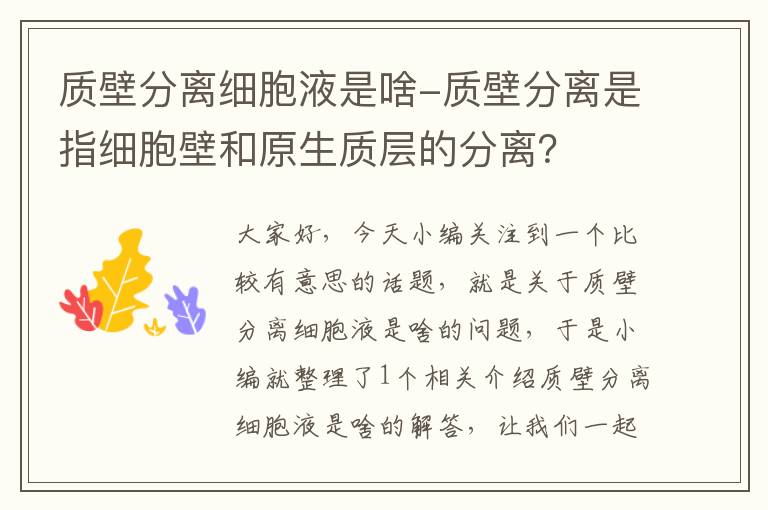 质壁分离细胞液是啥-质壁分离是指细胞壁和原生质层的分离?

大家好，今天小编关注到一个比较有意思的话题，就是关于质壁分离细胞液是啥的问题，于是小编就整理了1个相关介绍质壁分离细胞液是啥的解答，让我们一起